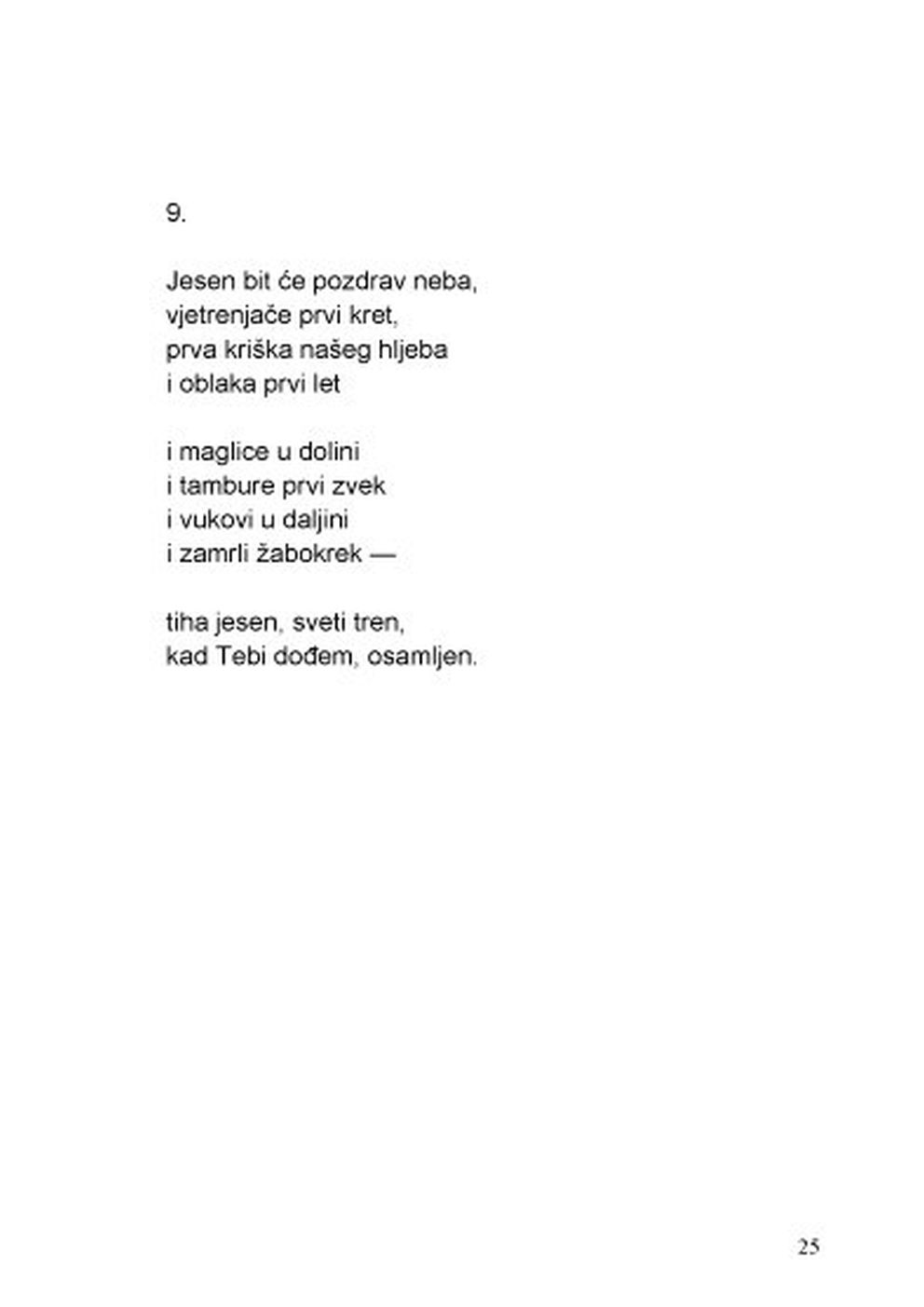 9.

Jesen bit će pozdrav neba,
vjetrenjače prvi kret,
prva kriška našeg hljeba
i oblaka prvi let

i maglice u dolini
i tambure prvi zvek
i vukovi u daljini
i zamrli žabokrek —

tiha jesen, sveti tren,
kad Tebi dođem, osamljen.

25